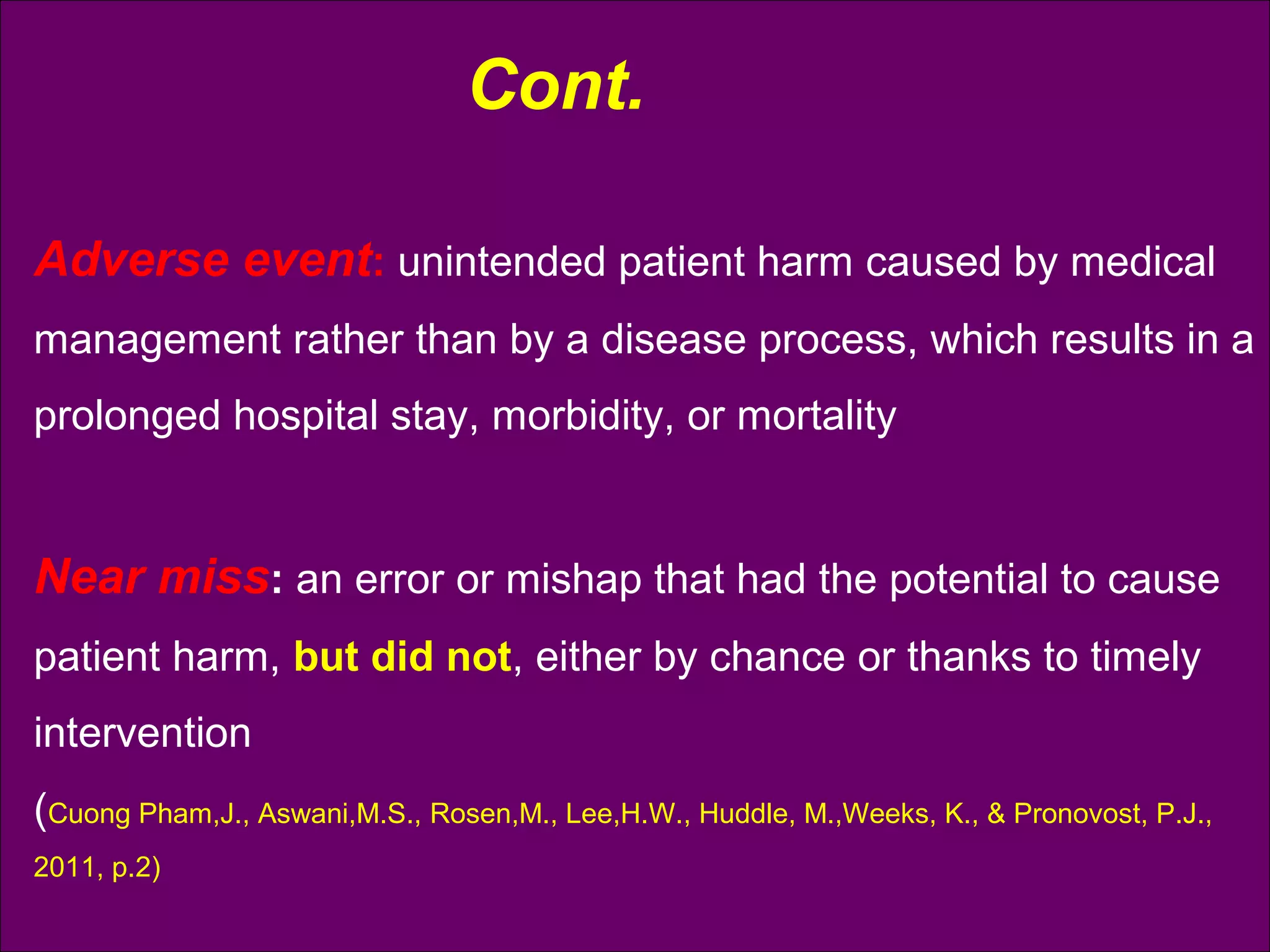 Cont.

Adverse event: unintended patient harm caused by medical management rather than by a disease process, which results in a prolonged hospital stay, morbidity, or mortality

Near miss: an error or mishap that had the potential to cause patient harm, but did not, either by chance or thanks to timely intervention

(Cuong Pham,J., Aswani,M.S., Rosen,M., Lee,H.W., Huddle, M.,Weeks, K., & Pronovost, P.J., 2011, p.2)